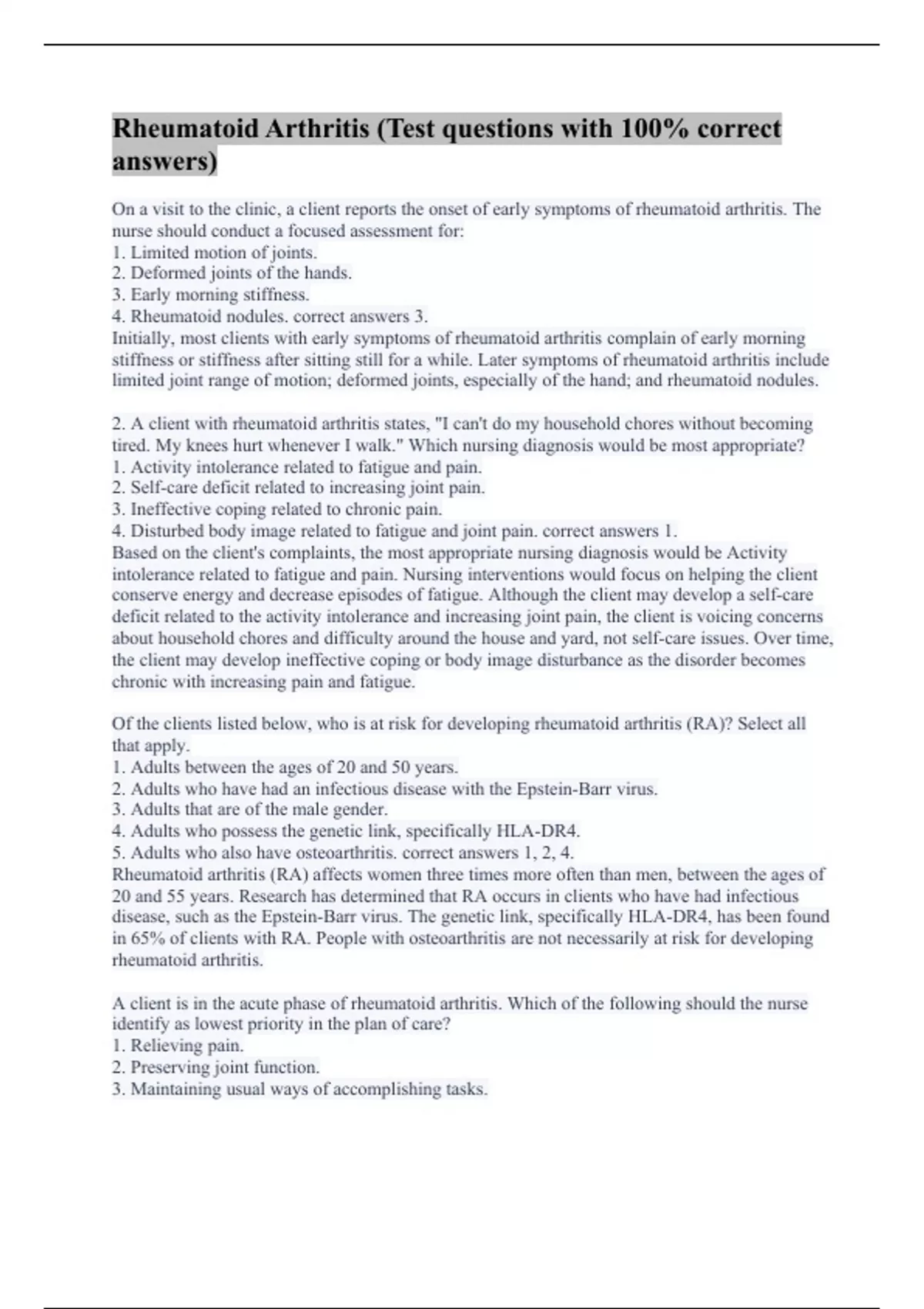 Rheumatoid Arthritis (Test questions with 100% correct answers)

On a visit to the clinic, a client reports the onset of early symptoms of rheumatoid arthritis. The nurse should conduct a focused assessment for:
1. Limited motion of joints.
2. Deformed joints of the hands.
3. Early morning stiffness.
4. Rheumatoid nodules. correct answers 3.
Initially, most clients with early symptoms of rheumatoid arthritis complain of early morning stiffness or stiffness after sitting still for a while. Later symptoms of rheumatoid arthritis include limited joint range of motion; deformed joints, especially of the hand; and rheumatoid nodules.

2. A client with rheumatoid arthritis states, "I can't do my household chores without becoming tired. My knees hurt whenever I walk." Which nursing diagnosis would be most appropriate?
1. Activity intolerance related to fatigue and pain.
2. Self-care deficit related to increasing joint pain.
3. Ineffective coping related to chronic pain.
4. Disturbed body image related to fatigue and joint pain. correct answers 1.
Based on the client's complaints, the most appropriate nursing diagnosis would be Activity intolerance related to fatigue and pain. Nursing interventions would focus on helping the client conserve energy and decrease episodes of fatigue. Although the client may develop a self-care deficit related to the activity intolerance and increasing joint pain, the client is voicing concerns about household chores and difficulty around the house and yard, not self-care issues. Over time, the client may develop ineffective coping or body image disturbance as the disorder becomes chronic with increasing pain and fatigue.

Of the clients listed below, who is at risk for developing rheumatoid arthritis (RA)? Select all that apply.
1. Adults between the ages of 20 and 50 years.
2. Adults who have had an infectious disease with the Epstein-Barr virus.
3. Adults that are of the male gender.
4. Adults who possess the genetic link, specifically HLA-DR4.
5. Adults who also have osteoarthritis. correct answers 1, 2, 4.
Rheumatoid arthritis (RA) affects women three times more often than men, between the ages of 20 and 55 years. Research has determined that RA occurs in clients who have had infectious disease, such as the Epstein-Barr virus. The genetic link, specifically HLA-DR4, has been found in 65% of clients with RA. People with osteoarthritis are not necessarily at risk for developing rheumatoid arthritis.

A client is in the acute phase of rheumatoid arthritis. Which of the following should the nurse identify as lowest priority in the plan of care?
1. Relieving pain.
2. Preserving joint function.
3. Maintaining usual ways of accomplishing tasks.